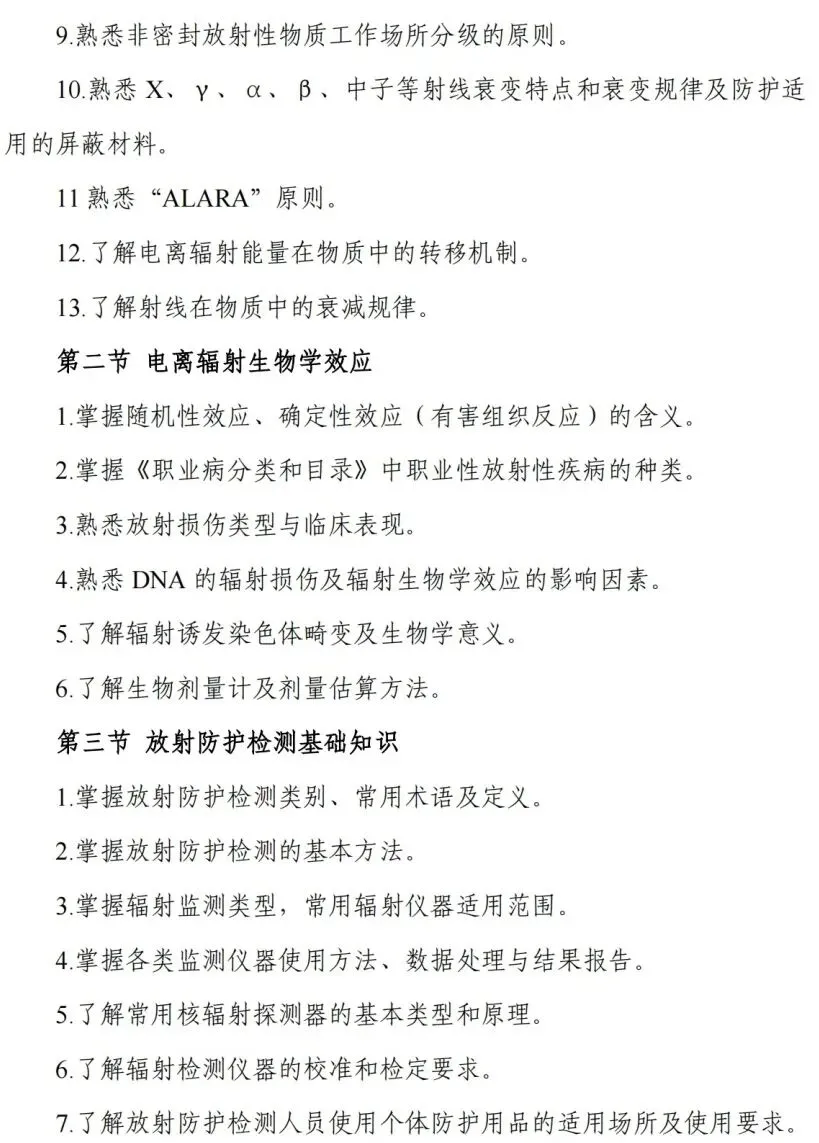 9.熟悉非密封放射性物质工作场所分级的原则。

10.熟悉 X、γ、α、β、中子等射线衰变特点和衰变规律及防护适用的屏蔽材料。

11 熟悉“ALARA”原则。

12.了解电离辐射能量在物质中的转移机制。

13.了解射线在物质中的衰减规律。

第二节 电离辐射生物学效应

1.掌握随机性效应、确定性效应（有害组织反应）的含义。

2.掌握《职业病分类和目录》中职业性放射性疾病的种类。

3.熟悉放射损伤类型与临床表现。

4.熟悉 DNA 的辐射损伤及辐射生物学效应的影响因素。

5.了解辐射诱发染色体畸变及生物学意义。

6.了解生物剂量计及剂量估算方法。

第三节 放射防护检测基础知识

1.掌握放射防护检测类别、常用术语及定义。

2.掌握放射防护检测的基本方法。

3.掌握辐射监测类型，常用辐射仪器适用范围。

4.掌握各类监测仪器使用方法、数据处理与结果报告。

5.了解常用核辐射探测器的基本类型和原理。

6.了解辐射检测仪器的校准和检定要求。

7.了解放射防护检测人员使用个体防护用品的适用场所及使用要求。